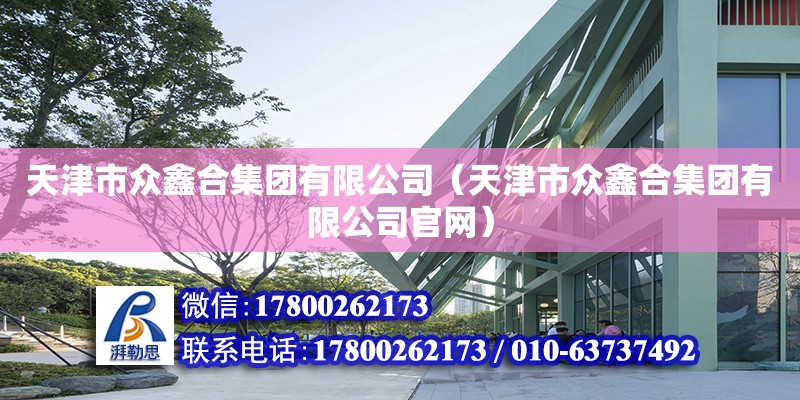 天津市众鑫合集团有限公司（天津市众鑫合集团有限公司官网）

湃勒思

微信:17800262173

联系电话:17800262173 / 010-63737492